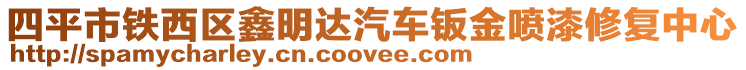 四平市铁西区鑫明达汽车钣金喷漆修复中心
http://spamycharley.cn.coovee.com